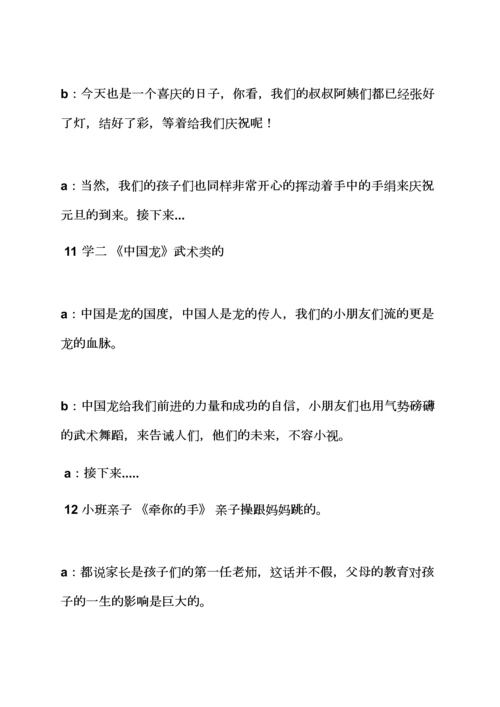 b：今天也是一个喜庆的日子，你看，我们的叔叔阿姨们都已经张好了灯，结好了彩，等着给我们庆祝呢！

a：当然，我们的孩子们也同样非常开心的挥动着手中的手绢来庆祝元旦的到来。接下来...

11 学二 《中国龙》武术类的

a：中国是龙的国度，中国人是龙的传人，我们的小朋友们流的更是龙的血脉。

b：中国龙给我们前进的力量和成功的自信，小朋友们也用气势磅礴的武术舞蹈，来告诫人们，他们的未来，不容小视。

a：接下来.....

12 小班亲子 《牵你的手》 亲子操跟妈妈跳的。

a：都说家长是孩子们的第一任老师，这话并不假，父母的教育对孩子的一生的影响是巨大的。